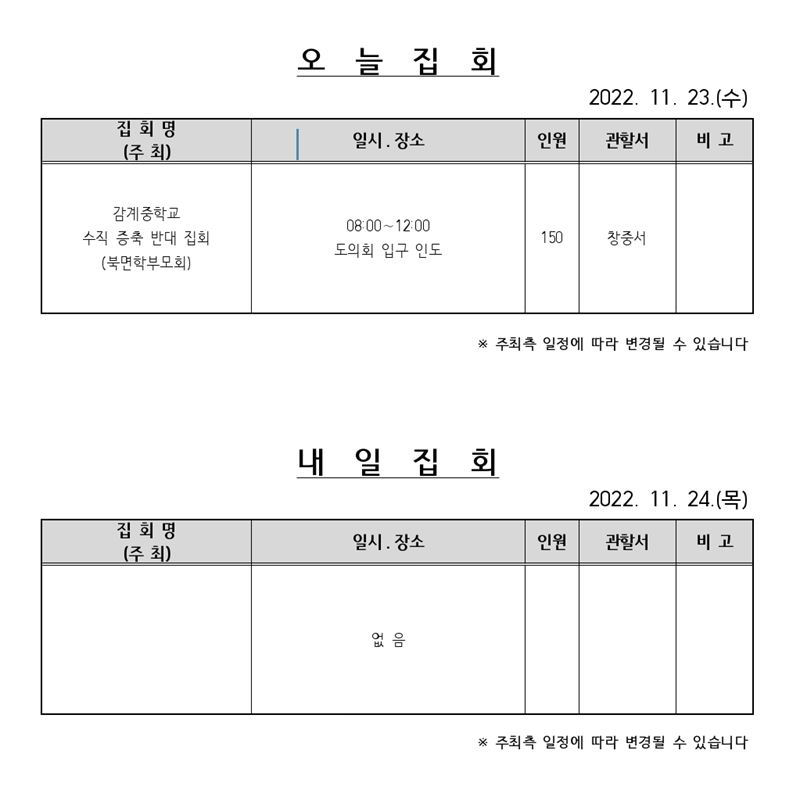 오 늘 집 회

2022. 11. 23.(수)

| 집 회 명 (주 최) | 일시 . 장소 | 인원 | 관할서 | 비 고 |
|---|---|---|---|---|
| 감계중학교 수직 증축 반대 집회 (북면학부모회) | 08:00~12:00 도의회 입구 인도 | 150 | 창중서 | |

※ 주최측 일정에 따라 변경될 수 있습니다

내 일 집 회

2022. 11. 24.(목)

| 집 회 명 (주 최) | 일시 . 장소 | 인원 | 관할서 | 비 고 |
|---|---|---|---|---|
| | 없 음 | | | |

※ 주최측 일정에 따라 변경될 수 있습니다